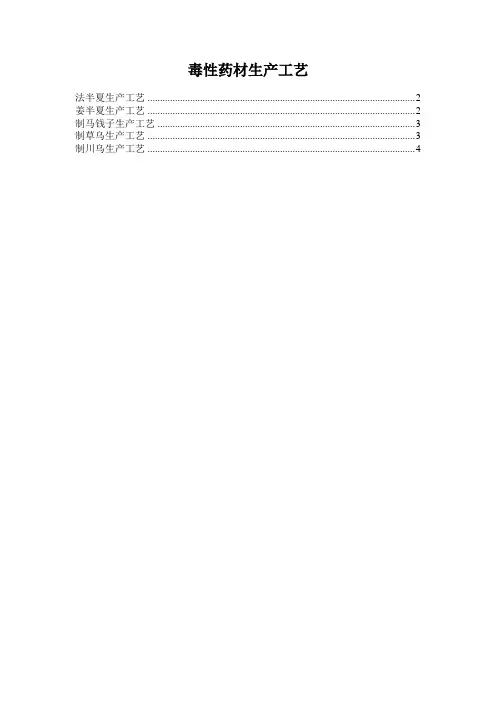 毒性药材生产工艺

法半夏生产工艺 2
姜半夏生产工艺 2
制马钱子生产工艺 3
制草乌生产工艺 3
制川乌生产工艺 4